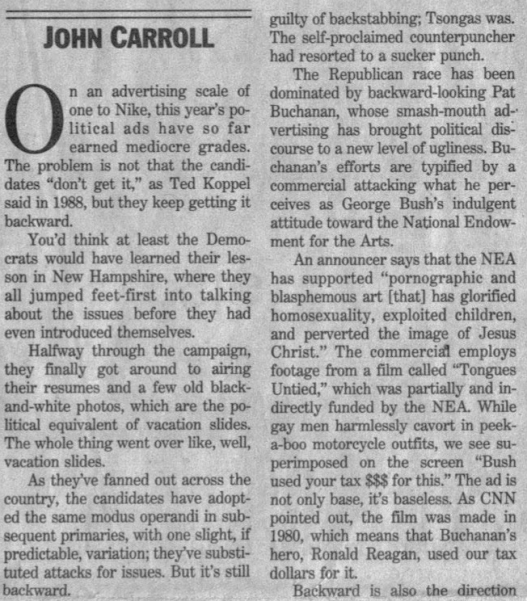 JOHN CARROLL

On an advertising scale of one to Nike, this year's political ads have so far earned mediocre grades. The problem is not that the candidates "don't get it," as Ted Koppel said in 1988, but they keep getting it backward.

You'd think at least the Democrats would have learned their lesson in New Hampshire, where they all jumped feet-first into talking about the issues before they had even introduced themselves.

Halfway through the campaign, they finally got around to airing their resumes and a few old black-and-white photos, which are the political equivalent of vacation slides. The whole thing went over like, well, vacation slides.

As they've fanned out across the country, the candidates have adopted the same modus operandi in subsequent primaries, with one slight, if predictable, variation; they've substituted attacks for issues. But it's still backward.

guilty of backstabbing; Tsongas was. The self-proclaimed counterpuncher had resorted to a sucker punch.

The Republican race has been dominated by backward-looking Pat Buchanan, whose smash-mouth advertising has brought political discourse to a new level of ugliness. Buchanan's efforts are typified by a commercial attacking what he perceives as George Bush's indulgent attitude toward the National Endowment for the Arts.

An announcer says that the NEA has supported "pornographic and blasphemous art [that] has glorified homosexuality, exploited children, and perverted the image of Jesus Christ." The commercial employs footage from a film called "Tongues Untied," which was partially and indirectly funded by the NEA. While gay men harmlessly cavort in peek-a-boo motorcycle outfits, we see superimposed on the screen "Bush used your tax $$$ for this." The ad is not only base, it's baseless. As CNN pointed out, the film was made in 1980, which means that Buchanan's hero, Ronald Reagan, used our tax dollars for it.

Backward is also the direction